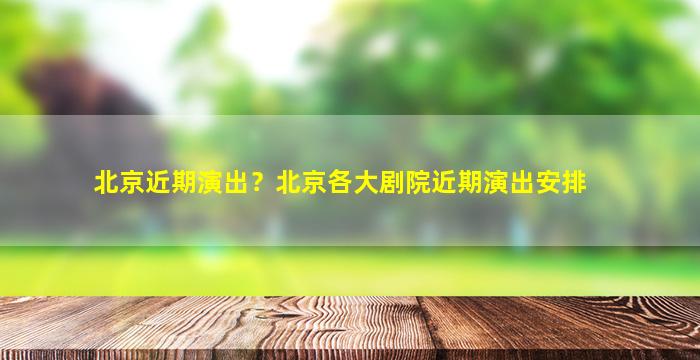 北京近期演出？北京各大剧院近期演出安排